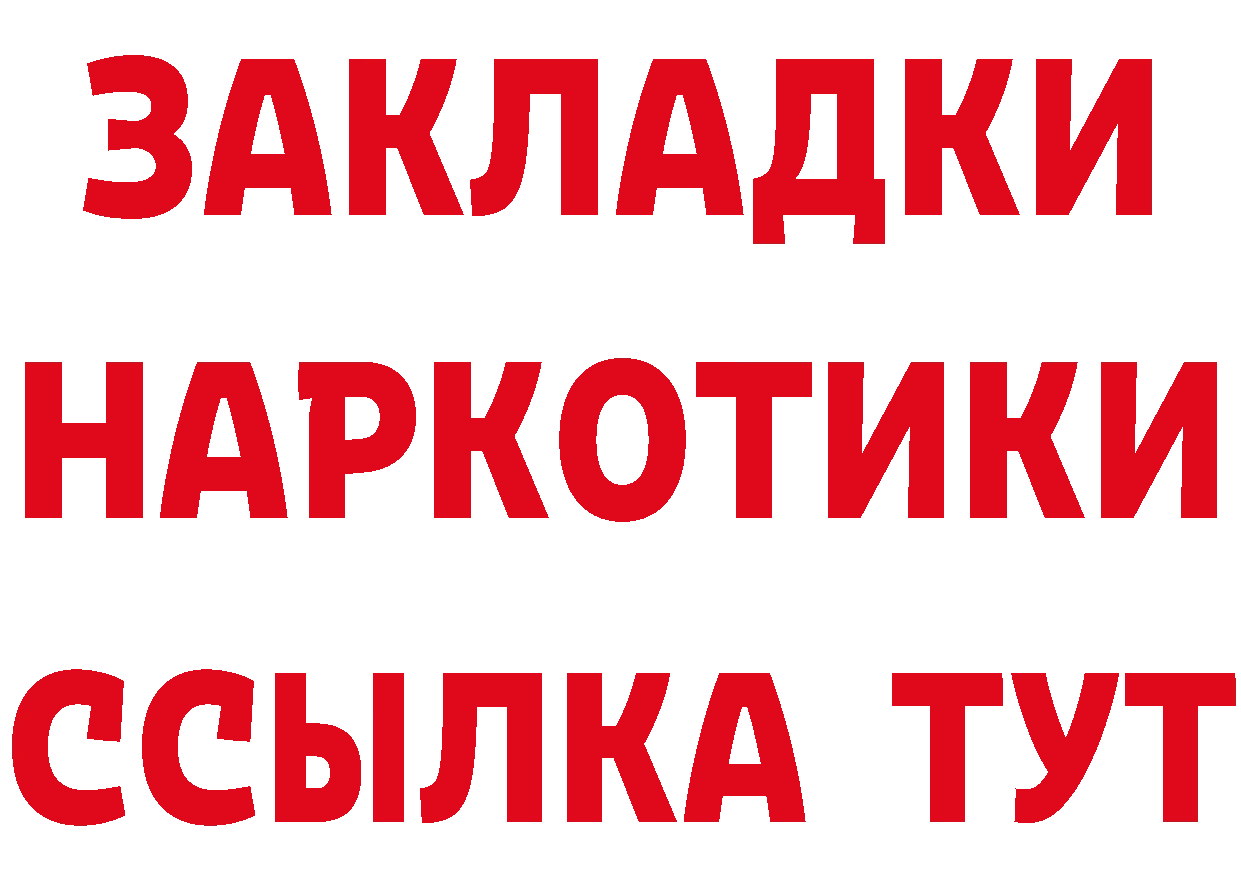 ЗАКЛАДКИ
НАРКОТИКИ
ССЫЛКА ТУТ